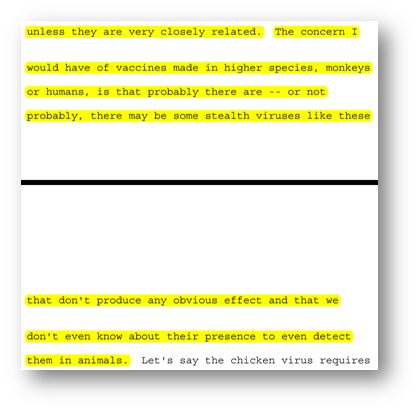 unless they are very closely related. The concern I would have of vaccines made in higher species, monkeys or humans, is that probably there are -- or not probably, there may be some stealth viruses like these

that don't produce any obvious effect and that we don't even know about their presence to even detect them in animals. Let's say the chicken virus requires